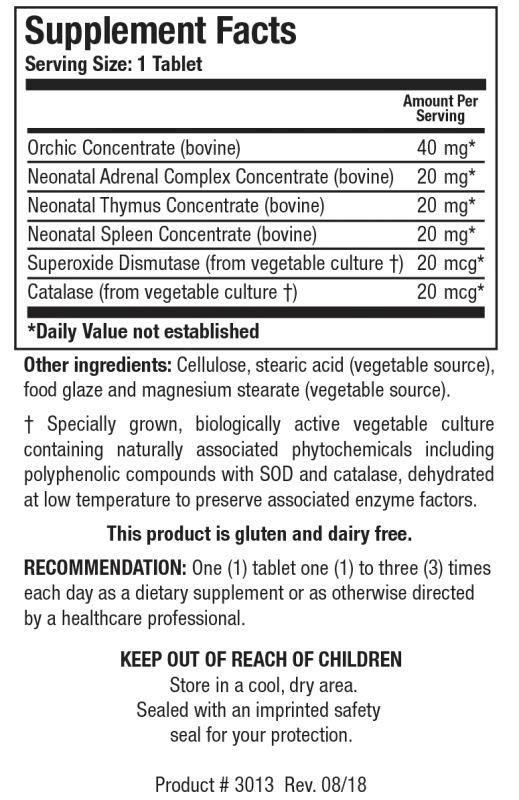 Supplement Facts
Serving Size: 1 Tablet

| | Amount Per Serving |
|---|---|
| Orchic Concentrate (bovine) | 40 mg* |
| Neonatal Adrenal Complex Concentrate (bovine) | 20 mg* |
| Neonatal Thymus Concentrate (bovine) | 20 mg* |
| Neonatal Spleen Concentrate (bovine) | 20 mg* |
| Superoxide Dismutase (from vegetable culture †) | 20 mcg* |
| Catalase (from vegetable culture †) | 20 mcg* |

*Daily Value not established

Other ingredients: Cellulose, stearic acid (vegetable source), food glaze and magnesium stearate (vegetable source).

† Specially grown, biologically active vegetable culture containing naturally associated phytochemicals including polyphenolic compounds with SOD and catalase, dehydrated at low temperature to preserve associated enzyme factors.

This product is gluten and dairy free.

RECOMMENDATION: One (1) tablet one (1) to three (3) times each day as a dietary supplement or as otherwise directed by a healthcare professional.

KEEP OUT OF REACH OF CHILDREN
Store in a cool, dry area.
Sealed with an imprinted safety
seal for your protection.

Product # 3013 Rev. 08/18